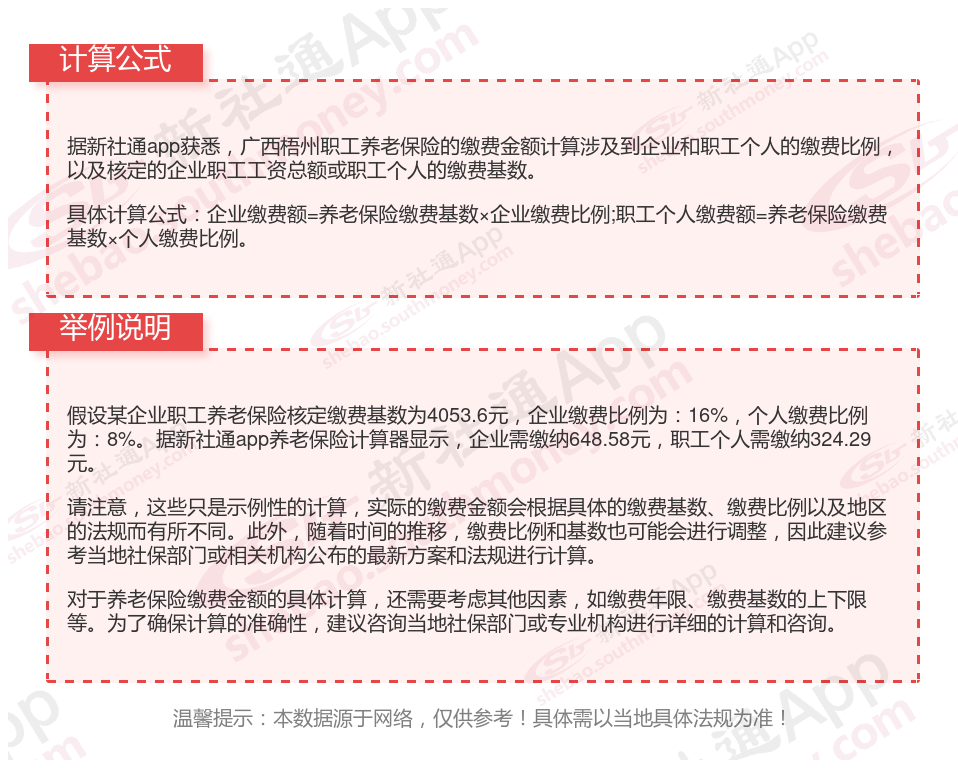 计算公式

据新社通app获悉，广西梧州职工养老保险的缴费金额计算涉及到企业和职工个人的缴费比例，以及核定的企业职工工资总额或职工个人的缴费基数。

具体计算公式：企业缴费额=养老保险缴费基数×企业缴费比例;职工个人缴费额=养老保险缴费基数×个人缴费比例。

举例说明

假设某企业职工养老保险核定缴费基数为4053.6元，企业缴费比例为：16%，个人缴费比例为：8%。据新社通app养老保险计算器显示，企业需缴纳648.58元，职工个人需缴纳324.29元。

请注意，这些只是示例性的计算，实际的缴费金额会根据具体的缴费基数、缴费比例以及地区的法规而有所不同。此外，随着时间的推移，缴费比例和基数也可能会进行调整，因此建议参考当地社保部门或相关机构公布的最新方案和法规进行计算。

对于养老保险缴费金额的具体计算，还需要考虑其他因素，如缴费年限、缴费基数的上下限等。为了确保计算的准确性，建议咨询当地社保部门或专业机构进行详细的计算和咨询。

温馨提示：本数据源于网络，仅供参考！具体需以当地具体法规为准！